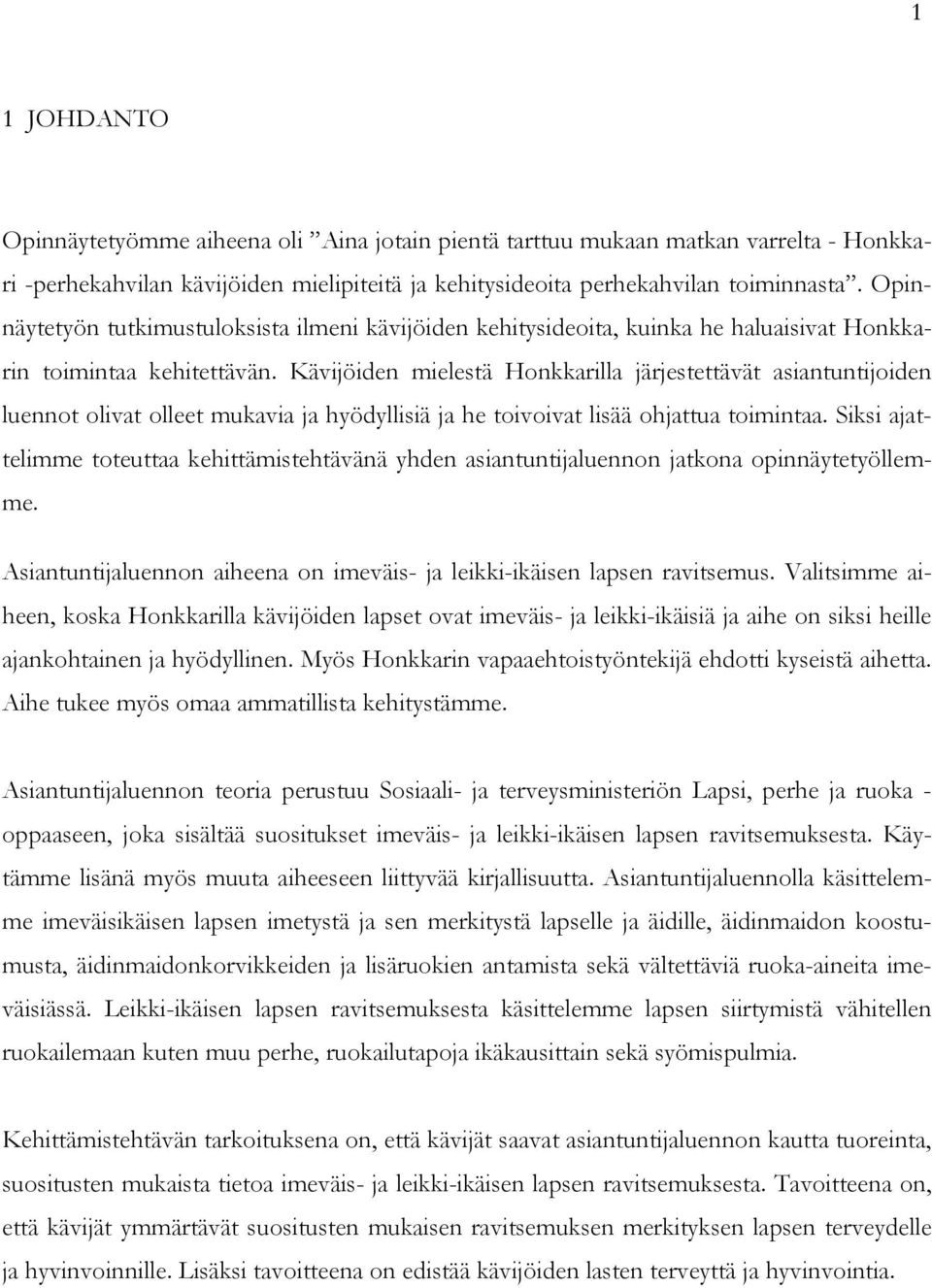 1

1 JOHDANTO

Opinnäytetyömme aiheena oli ”Aina jotain pientä tarttuu mukaan matkan varrelta - Honkkari -perhekahvilan kävijöiden mielipiteitä ja kehitysideoita perhekahvilan toiminnasta”. Opinnäytetyön tutkimustuloksista ilmeni kävijöiden kehitysideoita, kuinka he haluaisivat Honkkarin toimintaa kehitettävän. Kävijöiden mielestä Honkkarilla järjestettävät asiantuntijoiden luennot olivat olleet mukavia ja hyödyllisiä ja he toivoivat lisää ohjattua toimintaa. Siksi ajattelimme toteuttaa kehittämistehtävänä yhden asiantuntijaluennon jatkona opinnäytetyöllemme.

Asiantuntijaluennon aiheena on imeväis- ja leikki-ikäisen lapsen ravitsemus. Valitsimme aiheen, koska Honkkarilla kävijöiden lapset ovat imeväis- ja leikki-ikäisiä ja aihe on siksi heille ajankohtainen ja hyödyllinen. Myös Honkkarin vapaaehtoistyöntekijä ehdotti kyseistä aihetta. Aihe tukee myös omaa ammatillista kehitystämme.

Asiantuntijaluennon teoria perustuu Sosiaali- ja terveysministeriön Lapsi, perhe ja ruoka -oppaaseen, joka sisältää suositukset imeväis- ja leikki-ikäisen lapsen ravitsemuksesta. Käytämme lisänä myös muuta aiheeseen liittyvää kirjallisuutta. Asiantuntijaluennolla käsittelemme imeväisikäisen lapsen imetystä ja sen merkitystä lapselle ja äidille, äidinmaidon koostumusta, äidinmaidonkorvikkeiden ja lisäruokien antamista sekä vältettäviä ruoka-aineita imeväisiässä. Leikki-ikäisen lapsen ravitsemuksesta käsittelemme lapsen siirtymistä vähitellen ruokailemaan kuten muu perhe, ruokailutapoja ikäkausittain sekä syömispulmia.

Kehittämistehtävän tarkoituksena on, että kävijät saavat asiantuntijaluennon kautta tuoreinta, suositusten mukaista tietoa imeväis- ja leikki-ikäisen lapsen ravitsemuksesta. Tavoitteena on, että kävijät ymmärtävät suositusten mukaisen ravitsemuksen merkityksen lapsen terveydelle ja hyvinvoinnille. Lisäksi tavoitteena on edistää kävijöiden lasten terveyttä ja hyvinvointia.